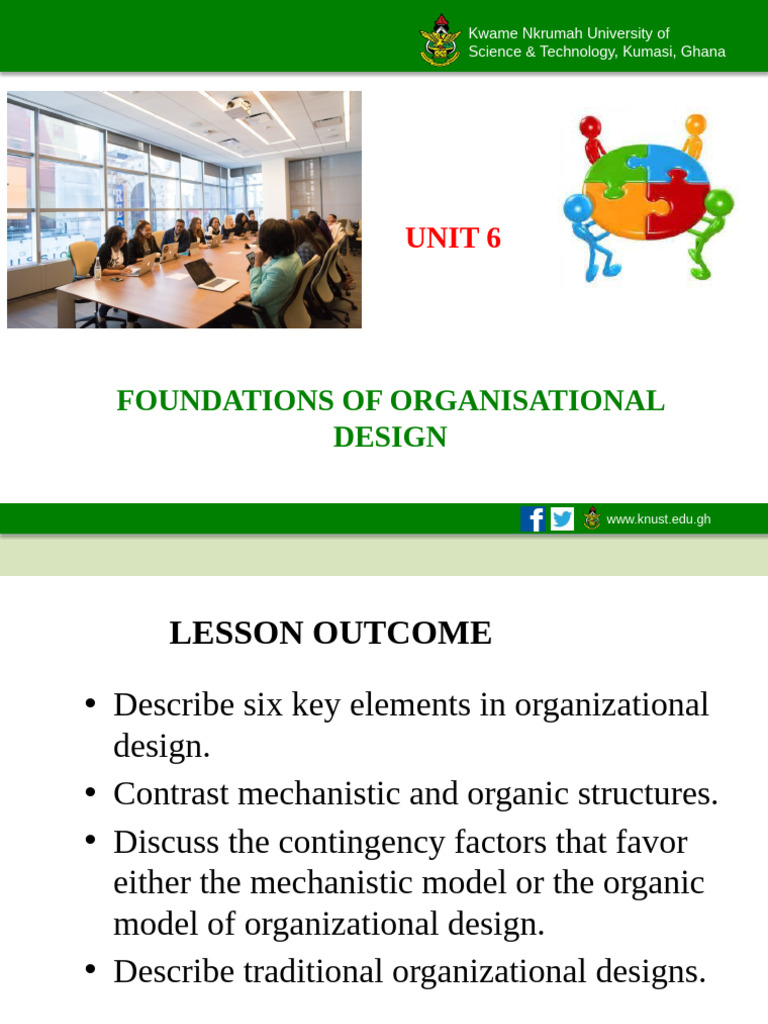 Kwame Nkrumah University of Science & Technology, Kumasi, Ghana

UNIT 6

FOUNDATIONS OF ORGANISATIONAL DESIGN

www.knust.edu.gh

LESSON OUTCOME

• Describe six key elements in organizational design.
• Contrast mechanistic and organic structures.
• Discuss the contingency factors that favor either the mechanistic model or the organic model of organizational design.
• Describe traditional organizational designs.